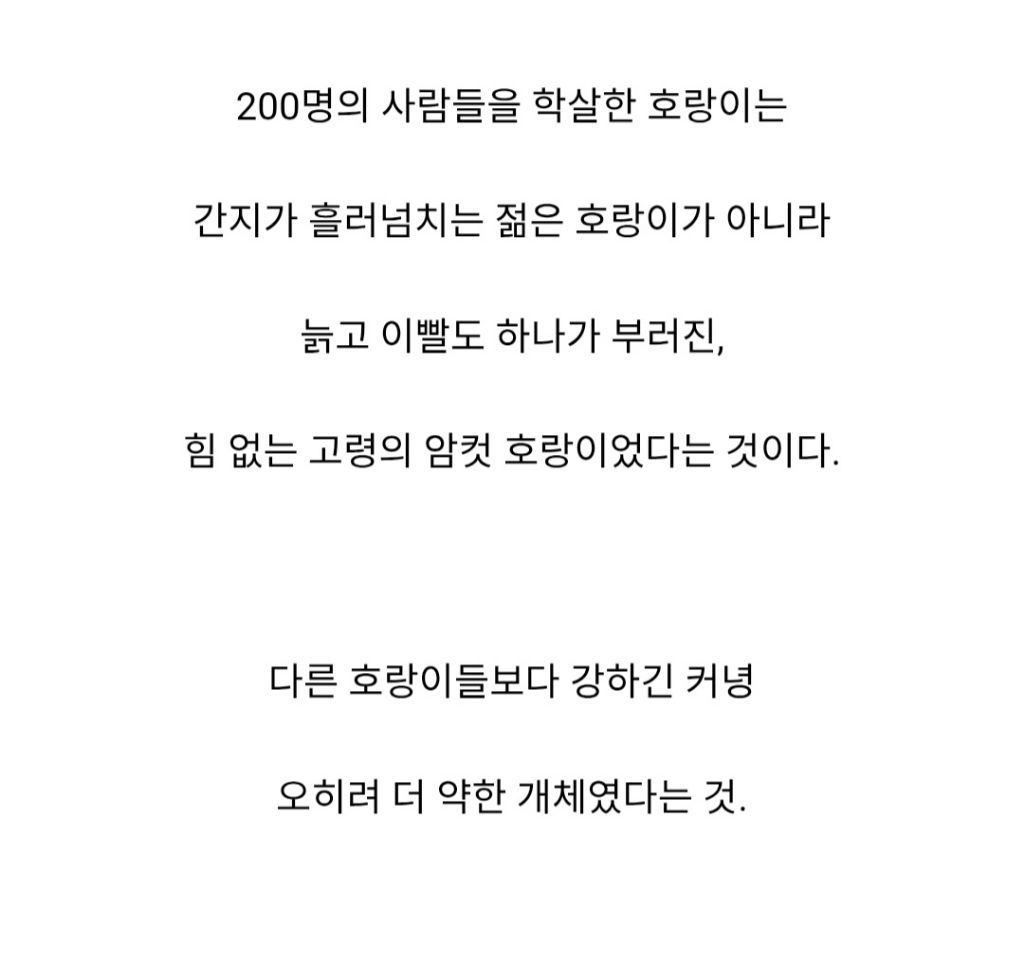 200명의 사람들을 학살한 호랑이는

간지가 흘러넘치는 젊은 호랑이가 아니라

늙고 이빨도 하나가 부러진,

힘 없는 고령의 암컷 호랑이었다는 것이다.

다른 호랑이들보다 강하긴 커녕

오히려 더 약한 개체였다는 것.